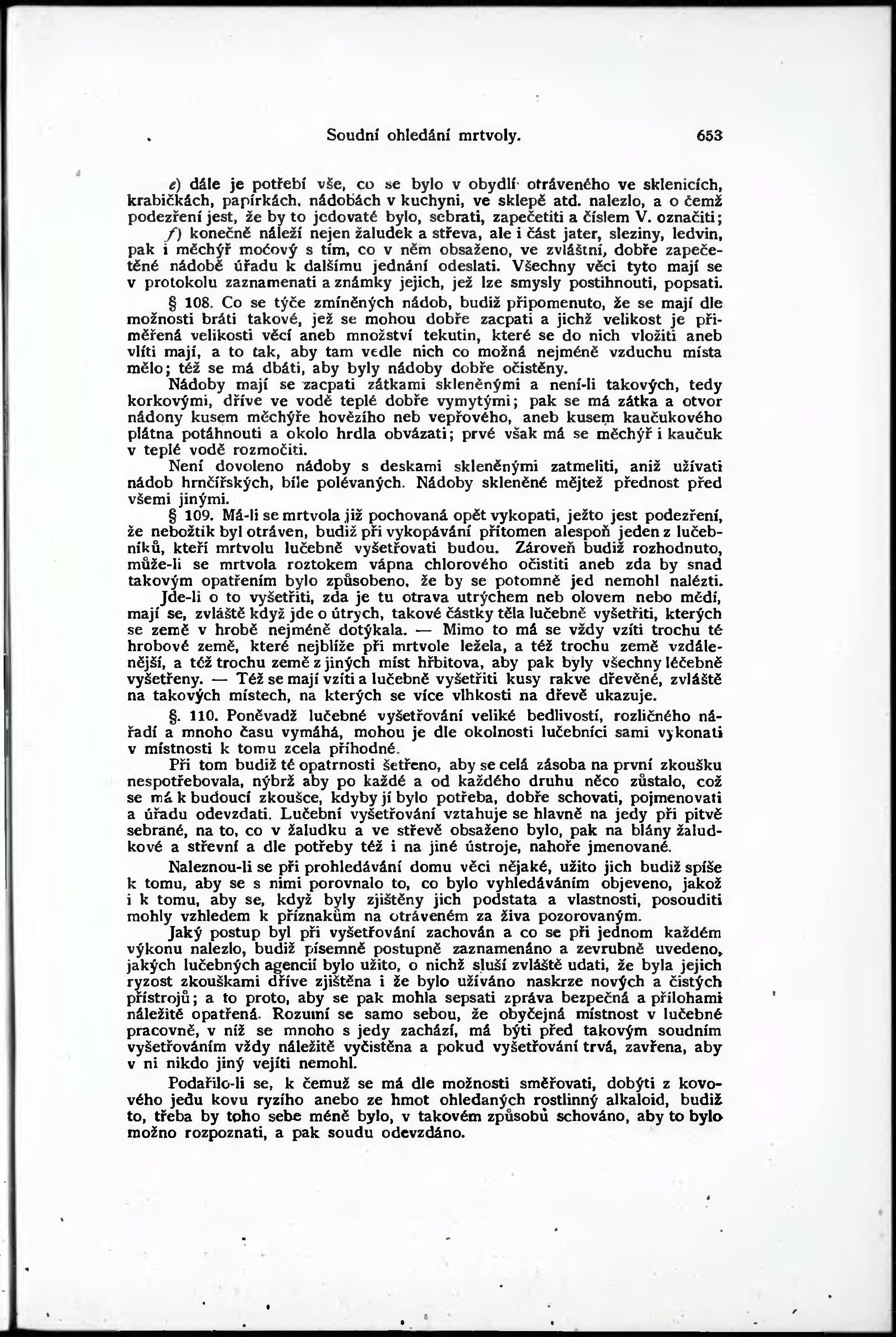 Soudní ohledání mrtvoly. 653

e) dále je potřebí vše, co se bylo v obydlí otráveného ve sklenicích, krabičkách, papírkách, nádobách v kuchyni, ve sklepě atd. nalezlo, a o čemž podezření jest, že by to jedovaté bylo, sebrati, zapečetiti a číslem V. označiti;

f) konečně náleží nejen žaludek a střeva, ale i část jater, sleziny, ledvin, pak i měchýř močový s tím, co v něm obsaženo, ve zvláštní, dobře zapečetěné nádobě úřadu k dalšímu jednání odeslati. Všechny věci tyto mají se v protokolu zaznamenati a známky jejich, jež lze smysly postihnouti, popsati.

§ 108. Co se týče zmíněných nádob, budiž připomenuto, že se mají dle možnosti bráti takové, jež se mohou dobře zacpati a jichž velikost je přiměřená velikosti věcí aneb množství tekutin, které se do nich vložiti aneb vlíti mají, a to tak, aby tam vedle nich co možná nejméně vzduchu místa mělo; též se má dbáti, aby byly nádoby dobře očistěny.

Nádoby mají se zacpati zátkami skleněnými a není-li takových, tedy korkovými, dříve ve vodě teplé dobře vymytými; pak se má zátka a otvor nádony kusem měchýře hovězího neb vepřového, aneb kusem kaučukového plátna potáhnouti a okolo hrdla obvázati; prvé však má se měchýř i kaučuk v teplé vodě rozmočiti.

Není dovoleno nádoby s deskami skleněnými zatmeliti, aniž užívati nádob hrnčířských, bíle polévaných. Nádoby skleněné mějtež přednost před všemi jinými.

§ 109. Má-li se mrtvola již pochovaná opět vykopati, ježto jest podezření, že nebožtík byl otráven, budiž při vykopávání přítomen alespoň jeden z lučebníků, kteří mrtvolu lučebně vyšetřovati budou. Zároveň budiž rozhodnuto, může-li se mrtvola roztokem vápna chlorového očistiti aneb zda by snad takovým opatřením bylo způsobeno, že by se potomně jed nemohl nalézti.

Jde-li o to vyšetřiti, zda je tu otrava utrýchem neb olovem nebo mědí, mají se, zvláště když jde o útrych, takové částky těla lučebně vyšetřiti, kterých se země v hrobě nejméně dotýkala. — Mimo to má se vždy vzíti trochu té hrobové země, které nejblíže při mrtvole ležela, a též trochu země vzdálenější, a též trochu země z jiných míst hřbitova, aby pak byly všechny léčebně vyšetřeny. — Též se mají vzíti a lučebně vyšetřiti kusy rakve dřevěné, zvláště na takových místech, na kterých se více vlhkosti na dřevě ukazuje.

§. 110. Poněvadž lučebné vyšetřování veliké bedlivosti, rozličného nářadí a mnoho času vymáhá, mohou je dle okolnosti lučebníci sami vykonati v místnosti k tomu zcela příhodné.

Při tom budiž té opatrnosti šetřeno, aby se celá zásoba na první zkoušku nespotřebovala, nýbrž aby po každé a od každého druhu něco zůstalo, což se má k budoucí zkoušce, kdyby jí bylo potřeba, dobře schovati, pojmenovati a úřadu odevzdati. Lučební vyšetřování vztahuje se hlavně na jedy při pitvě sebrané, na to, co v žaludku a ve střevě obsaženo bylo, pak na blány žaludkové a střevní a dle potřeby též i na jiné ústroje, nahoře jmenované.

Naleznou-li se při prohledávání domu věci nějaké, užito jich budiž spíše k tomu, aby se s nimi porovnalo to, co bylo vyhledáváním objeveno, jakož i k tomu, aby se, když byly zjištěny jich podstata a vlastnosti, posouditi mohly vzhledem k příznakům na otráveném za živa pozorovaným.

Jaký postup byl při vyšetřování zachován a co se při jednom každém výkonu nalezlo, budiž písemně postupně zaznamenáno a zevrubně uvedeno, jakých lučebných agencií bylo užito, o nichž sluší zvláště udati, že byla jejich ryzost zkouškami dříve zjištěna i že bylo užíváno naskrze nových a čistých přístrojů; a to proto, aby se pak mohla sepsati zpráva bezpečná a přílohami náležitě opatřená. Rozumí se samo sebou, že obyčejná místnost v lučebné pracovně, v níž se mnoho s jedy zachází, má býti před takovým soudním vyšetřováním vždy náležitě vyčistěna a pokud vyšetřování trvá, zavřena, aby v ni nikdo jiný vejíti nemohl.

Podařilo-li se, k čemuž se má dle možnosti směřovati, dobýti z kovového jedu kovu ryzího anebo ze hmot ohledaných rostlinný alkaloid, budiž to, třeba by toho sebe méně bylo, v takovém způsobu schováno, aby to bylo možno rozpoznati, a pak soudu odevzdáno.